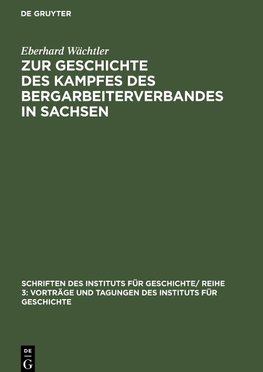 DE GRUYTER

Eberhard Wächtler

ZUR GESCHICHTE DES KAMPFES DES BERGARBEITERVERBANDES IN SACHSEN

SCHRIFTEN DES INSTITUTS FÜR GESCHICHTE/ REIHE 3: VORTRÄGE UND TAGUNGEN DES INSTITUTS FÜR GESCHICHTE

DE
G